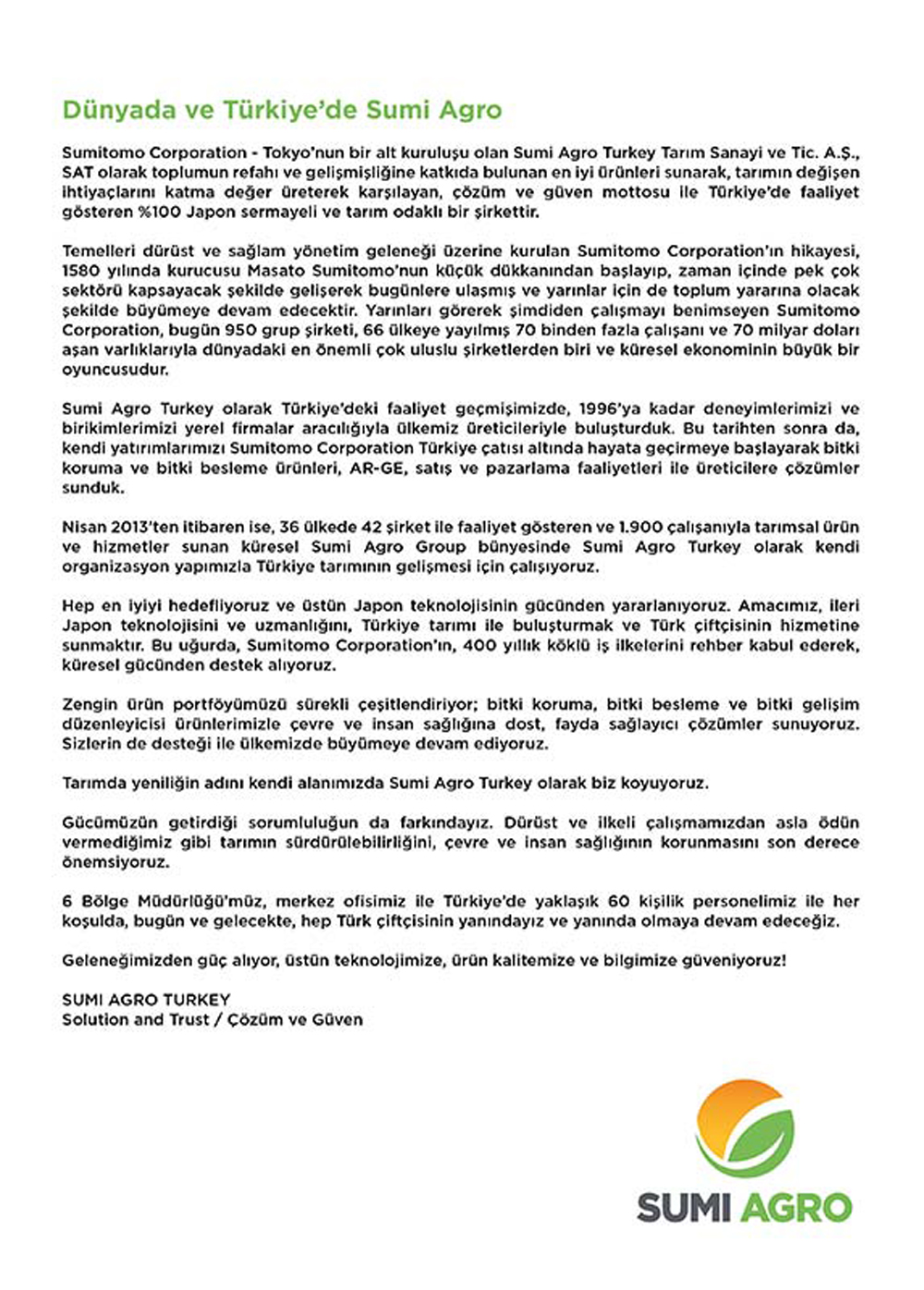 Dünyada ve Türkiye'de Sumi Agro

Sumitomo Corporation - Tokyo'nun bir alt kuruluşu olan Sumi Agro Turkey Tarım Sanayi ve Tic. A.Ş., SAT olarak toplumun refahı ve gelişmişliğine katkıda bulunan en iyi ürünleri sunarak, tarımın değişen ihtiyaçlarını katma değer üreterek karşılayan, çözüm ve güven mottosu ile Türkiye'de faaliyet gösteren %100 Japon sermayeli ve tarım odaklı bir şirkettir.

Temelleri dürüst ve sağlam yönetim geleneği üzerine kurulan Sumitomo Corporation'ın hikayesi, 1580 yılında kurucusu Masato Sumitomo'nun küçük dükkanından başlayıp, zaman içinde pek çok sektörü kapsayacak şekilde gelişerek bugünlere ulaşmış ve yarınlar için de toplum yararına olacak şekilde büyümeye devam edecektir. Yarınları görerek şimdiden çalışmayı benimseyen Sumitomo Corporation, bugün 950 grup şirketi, 66 ülkeye yayılmış 70 binden fazla çalışanı ve 70 milyar doları aşan varlıklarıyla dünyadaki en önemli çok uluslu şirketlerden biri ve küresel ekonominin büyük bir oyuncusudur.

Sumi Agro Turkey olarak Türkiye'deki faaliyet geçmişimizde, 1996'ya kadar deneyimlerimizi ve birikimlerimizi yerel firmalar aracılığıyla ülkemiz üreticileriyle buluşturduk. Bu tarihten sonra da, kendi yatırımlarımızı Sumitomo Corporation Türkiye çatısı altında hayata geçirmeye başlayarak bitki koruma ve bitki besleme ürünleri, AR-GE, satış ve pazarlama faaliyetleri ile üreticilere çözümler sunduk.

Nisan 2013'ten itibaren ise, 36 ülkede 42 şirket ile faaliyet gösteren ve 1.900 çalışanıyla tarımsal ürün ve hizmetler sunan küresel Sumi Agro Group bünyesinde Sumi Agro Turkey olarak kendi organizasyon yapımızla Türkiye tarımının gelişmesi için çalışıyoruz.

Hep en iyiyi hedefliyoruz ve üstün Japon teknolojisinin gücünden yararlanıyoruz. Amacımız, ileri Japon teknolojisini ve uzmanlığını, Türkiye tarımı ile buluşturmak ve Türk çiftçisinin hizmetine sunmaktır. Bu uğurda, Sumitomo Corporation'ın, 400 yıllık köklü iş ilkelerini rehber kabul ederek, küresel gücünden destek alıyoruz.

Zengin ürün portföyümüzü sürekli çeşitlendiriyor; bitki koruma, bitki besleme ve bitki gelişim düzenleyicisi ürünlerimizle çevre ve insan sağlığına dost, fayda sağlayıcı çözümler sunuyoruz. Sizlerin de desteği ile ülkemizde büyümeye devam ediyoruz.

Tarımda yeniliğin adını kendi alanımızda Sumi Agro Turkey olarak biz koyuyoruz.

Gücümüzün getirdiği sorumluluğun da farkındayız. Dürüst ve ilkeli çalışmamızdan asla ödün vermediğimiz gibi tarımın sürdürülebilirliğini, çevre ve insan sağlığının korunmasını son derece önemsiyoruz.

6 Bölge Müdürlüğü'müz, merkez ofisimiz ile Türkiye'de yaklaşık 60 kişilik personelimiz ile her koşulda, bugün ve gelecekte, hep Türk çiftçisinin yanındayız ve yanında olmaya devam edeceğiz.

Geleneğimizden güç alıyor, üstün teknolojimize, ürün kalitemize ve bilgimize güveniyoruz!

SUMI AGRO TURKEY
Solution and Trust / Çözüm ve Güven

SUMI AGRO